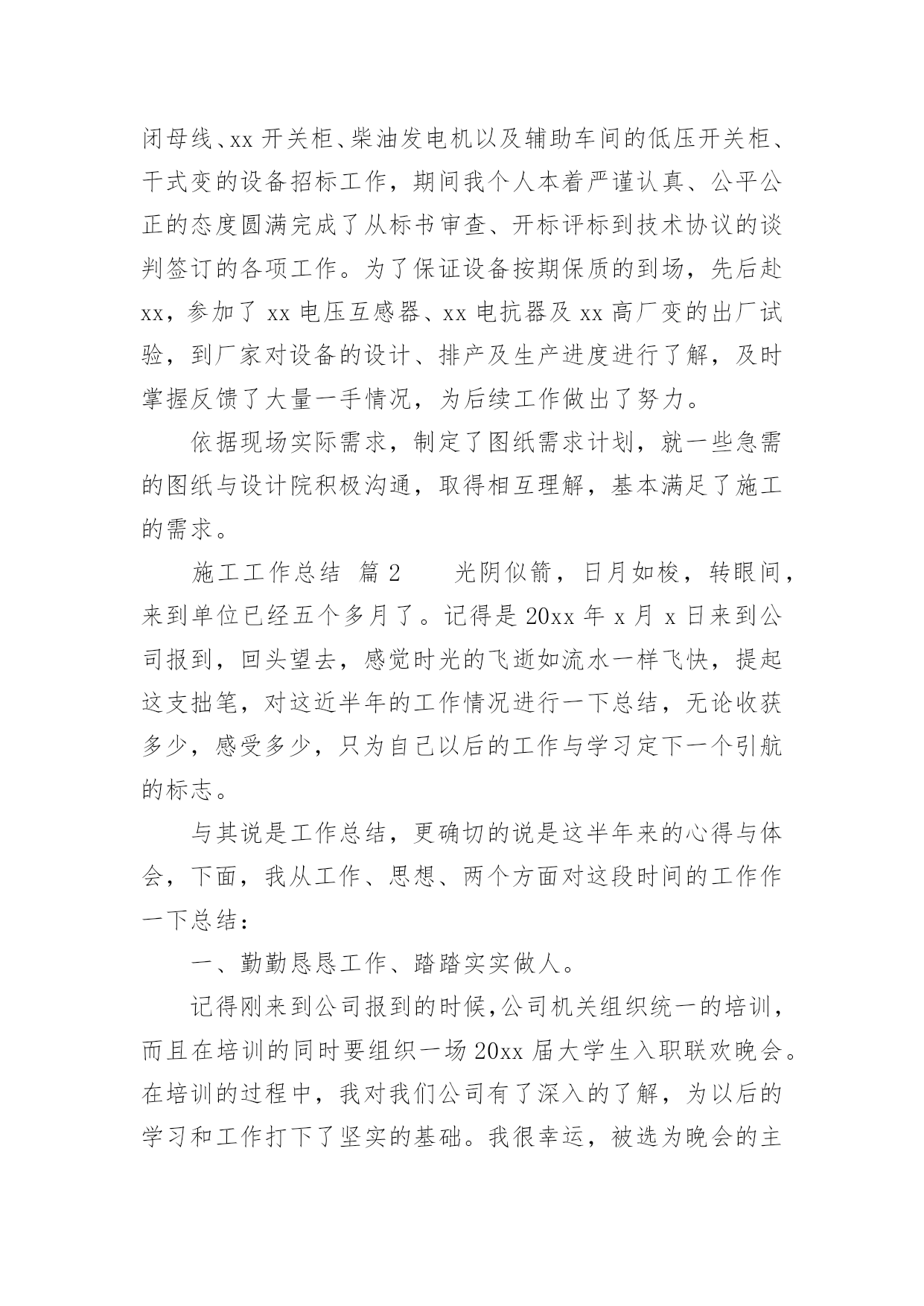 闭母线、xx 开关柜、柴油发电机以及辅助车间的低压开关柜、干式变的设备招标工作，期间我个人本着严谨认真、公平公正的态度圆满完成了从标书审查、开标评标到技术协议的谈判签订的各项工作。为了保证设备按期保质的到场，先后赴 xx，参加了 xx 电压互感器、xx 电抗器及 xx 高厂变的出厂试验，到厂家对设备的设计、排产及生产进度进行了解，及时掌握反馈了大量一手情况，为后续工作做出了努力。

依据现场实际需求，制定了图纸需求计划，就一些急需的图纸与设计院积极沟通，取得相互理解，基本满足了施工的需求。

施工工作总结 篇 2　　光阴似箭，日月如梭，转眼间，来到单位已经五个多月了。记得是 20xx 年 x 月 x 日来到公司报到，回头望去，感觉时光的飞逝如流水一样飞快，提起这支拙笔，对这近半年的工作情况进行一下总结，无论收获多少，感受多少，只为自己以后的工作与学习定下一个引航的标志。

与其说是工作总结，更确切的说是这半年来的心得与体会，下面，我从工作、思想、两个方面对这段时间的工作作一下总结：

一、勤勤恳恳工作、踏踏实实做人。

记得刚来到公司报到的时候,公司机关组织统一的培训，而且在培训的同时要组织一场 20xx 届大学生入职联欢晚会。在培训的过程中，我对我们公司有了深入的了解，为以后的学习和工作打下了坚实的基础。我很幸运，被选为晚会的主